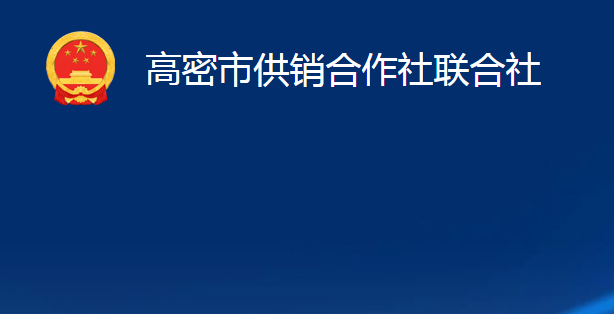 高密市供销合作社联合社